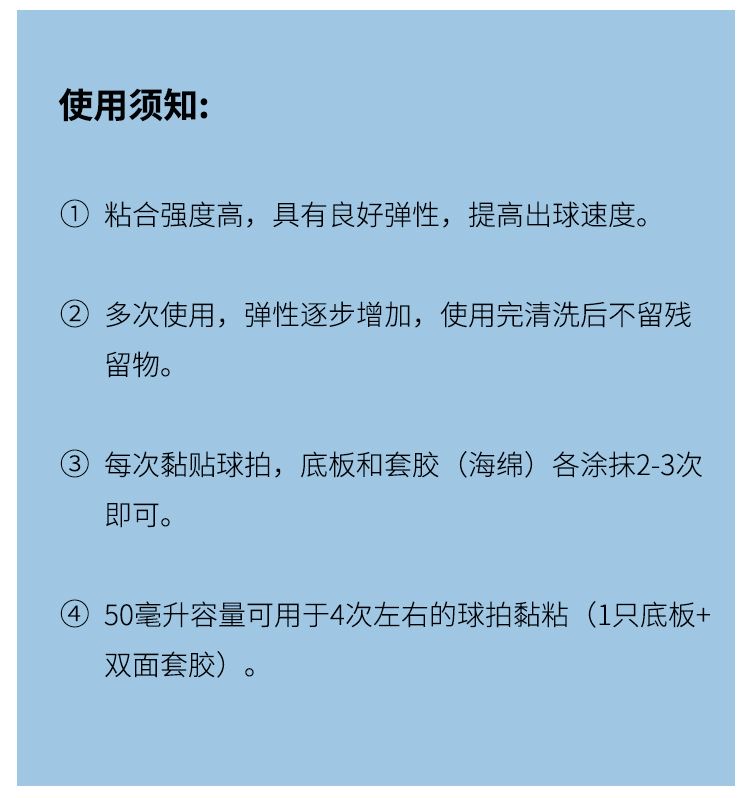 使用须知:

① 粘合强度高，具有良好弹性，提高出球速度。

② 多次使用，弹性逐步增加，使用完清洗后不留残留物。

③ 每次黏贴球拍，底板和套胶（海绵）各涂抹2-3次即可。

④ 50毫升容量可用于4次左右的球拍黏粘（1只底板+双面套胶）。